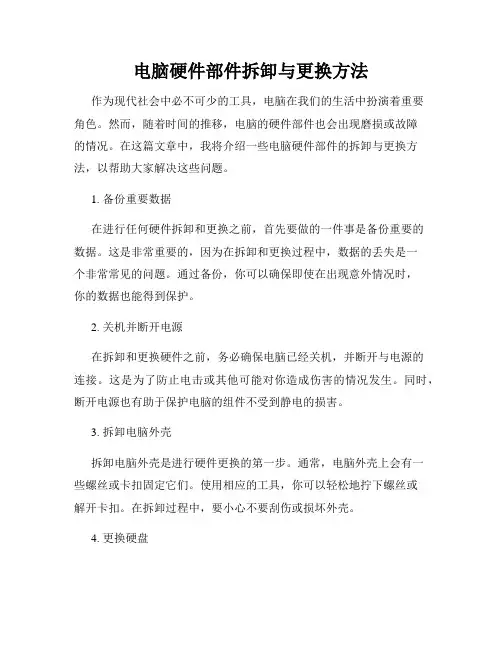 电脑硬件部件拆卸与更换方法

作为现代社会中必不可少的工具，电脑在我们的生活中扮演着重要角色。然而，随着时间的推移，电脑的硬件部件也会出现磨损或故障的情况。在这篇文章中，我将介绍一些电脑硬件部件的拆卸与更换方法，以帮助大家解决这些问题。

1. 备份重要数据

在进行任何硬件拆卸和更换之前，首先要做的一件事是备份重要的数据。这是非常重要的，因为在拆卸和更换过程中，数据的丢失是一个非常常见的问题。通过备份，你可以确保即使在出现意外情况时，你的数据也能得到保护。

2. 关机并断开电源

在拆卸和更换硬件之前，务必确保电脑已经关机，并断开与电源的连接。这是为了防止电击或其他可能对你造成伤害的情况发生。同时，断开电源也有助于保护电脑的组件不受到静电的损害。

3. 拆卸电脑外壳

拆卸电脑外壳是进行硬件更换的第一步。通常，电脑外壳上会有一些螺丝或卡扣固定它们。使用相应的工具，你可以轻松地拧下螺丝或解开卡扣。在拆卸过程中，要小心不要刮伤或损坏外壳。

4. 更换硬盘